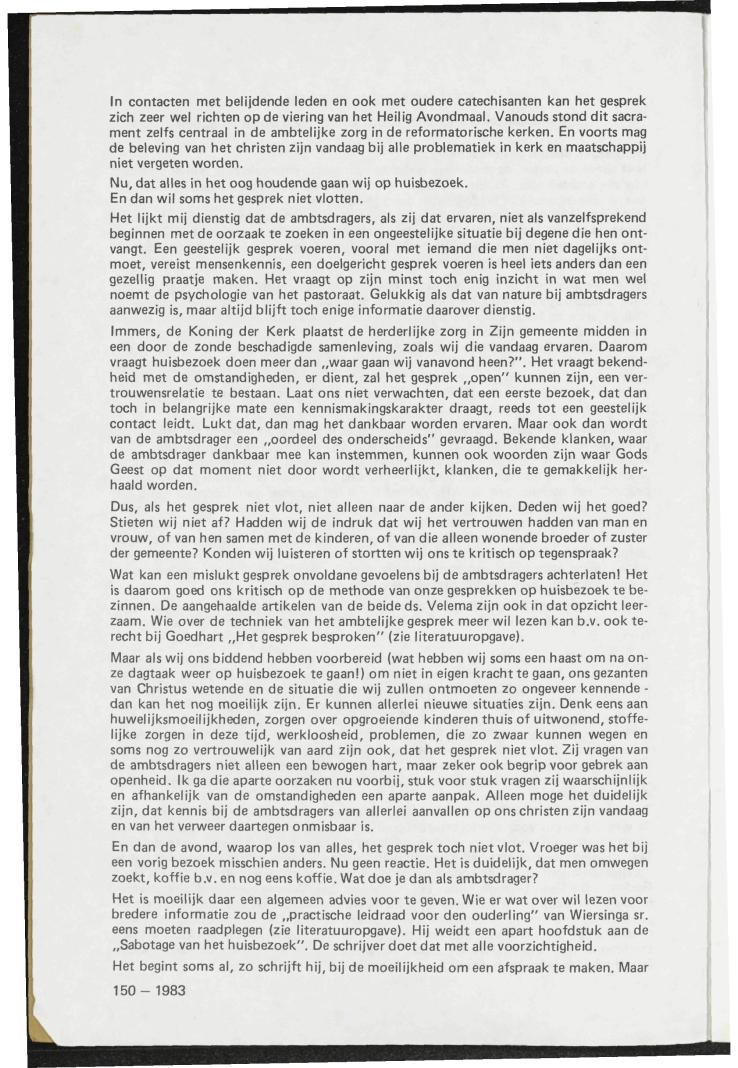 In contacten met belijdende leden en ook met oudere catechisanten kan het gesprek zich zeer wel richten op de viering van het Heilig Avondmaal. Vanouds stond dit sacrament zelfs centraal in de ambtelijke zorg in de reformatorische kerken. En voorts mag de beleving van het christen zijn vandaag bij alle problematiek in kerk en maatschappij niet vergeten worden.

Nu, dat alles in het oog houdende gaan wij op huisbezoek.
En dan wil soms het gesprek niet vlotten.

Het lijkt mij dienstig dat de ambtsdragers, als zij dat ervaren, niet als vanzelfsprekend beginnen met de oorzaak te zoeken in een ongeestelijke situatie bij degene die hen ontvangt. Een geestelijk gesprek voeren, vooral met iemand die men niet dagelijks ontmoet, vereist mensenkennis, een doelgericht gesprek voeren is heel iets anders dan een gezellig praatje maken. Het vraagt op zijn minst toch enig inzicht in wat men wel noemt de psychologie van het pastoraat. Gelukkig als dat van nature bij ambtsdragers aanwezig is, maar altijd blijft toch enige informatie daarover dienstig.

Immers, de Koning der Kerk plaatst de herderlijke zorg in Zijn gemeente midden in een door de zonde beschadigde samenleving, zoals wij die vandaag ervaren. Daarom vraagt huisbezoek doen meer dan „waar gaan wij vanavond heen?". Het vraagt bekendheid met de omstandigheden, er dient, zal het gesprek „open" kunnen zijn, een vertrouwensrelatie te bestaan. Laat ons niet verwachten, dat een eerste bezoek, dat dan toch in belangrijke mate een kennismakingskarakter draagt, reeds tot een geestelijk contact leidt. Lukt dat, dan mag het dankbaar worden ervaren. Maar ook dan wordt van de ambtsdrager een „oordeel des onderscheids" gevraagd. Bekende klanken, waar de ambtsdrager dankbaar mee kan instemmen, kunnen ook woorden zijn waar Gods Geest op dat moment niet door wordt verheerlijkt, klanken, die te gemakkelijk herhaald worden.

Dus, als het gesprek niet vlot, niet alleen naar de ander kijken. Deden wij het goed? Stieten wij niet af? Hadden wij de indruk dat wij het vertrouwen hadden van man en vrouw, of van hen samen met de kinderen, of van die alleen wonende broeder of zuster der gemeente? Konden wij luisteren of stortten wij ons te kritisch op tegenspraak?

Wat kan een mislukt gesprek onvoldane gevoelens bij de ambtsdragers achterlaten! Het is daarom goed ons kritisch op de methode van onze gesprekken op huisbezoek te bezinnen. De aangehaalde artikelen van de beide ds. Velema zijn ook in dat opzicht leerzaam. Wie over de techniek van het ambtelijke gesprek meer wil lezen kan b.v. ook terecht bij Goedhart „Het gesprek besproken" (zie literatuuropgave).

Maar als wij ons biddend hebben voorbereid (wat hebben wij soms een haast om na onze dagtaak weer op huisbezoek te gaan!) om niet in eigen kracht te gaan, ons gezanten van Christus wetende en de situatie die wij zullen ontmoeten zo ongeveer kennende - dan kan het nog moeilijk zijn. Er kunnen allerlei nieuwe situaties zijn. Denk eens aan huwelijksmoeilijkheden, zorgen over opgroeiende kinderen thuis of uitwonend, stoffelijke zorgen in deze tijd, werkloosheid, problemen, die zo zwaar kunnen wegen en soms nog zo vertrouwelijk van aard zijn ook, dat het gesprek niet vlot. Zij vragen van de ambtsdragers niet alleen een bewogen hart, maar zeker ook begrip voor gebrek aan openheid. Ik ga die aparte oorzaken nu voorbij, stuk voor stuk vragen zij waarschijnlijk en afhankelijk van de omstandigheden een aparte aanpak. Alleen moge het duidelijk zijn, dat kennis bij de ambtsdragers van allerlei aanvallen op ons christen zijn vandaag en van het verweer daartegen onmisbaar is.

En dan de avond, waarop los van alles, het gesprek toch niet vlot. Vroeger was het bij een vorig bezoek misschien anders. Nu geen reactie. Het is duidelijk, dat men omwegen zoekt, koffie b.v. en nog eens koffie. Wat doe je dan als ambtsdrager?

Het is moeilijk daar een algemeen advies voor te geven. Wie er wat over wil lezen voor bredere informatie zou de „practische leidraad voor den ouderling" van Wiersinga sr. eens moeten raadplegen (zie literatuuropgave). Hij weidt een apart hoofdstuk aan de „Sabotage van het huisbezoek". De schrijver doet dat met alle voorzichtigheid.

Het begint soms al, zo schrijft hij, bij de moeilijkheid om een afspraak te maken. Maar

150 — 1983